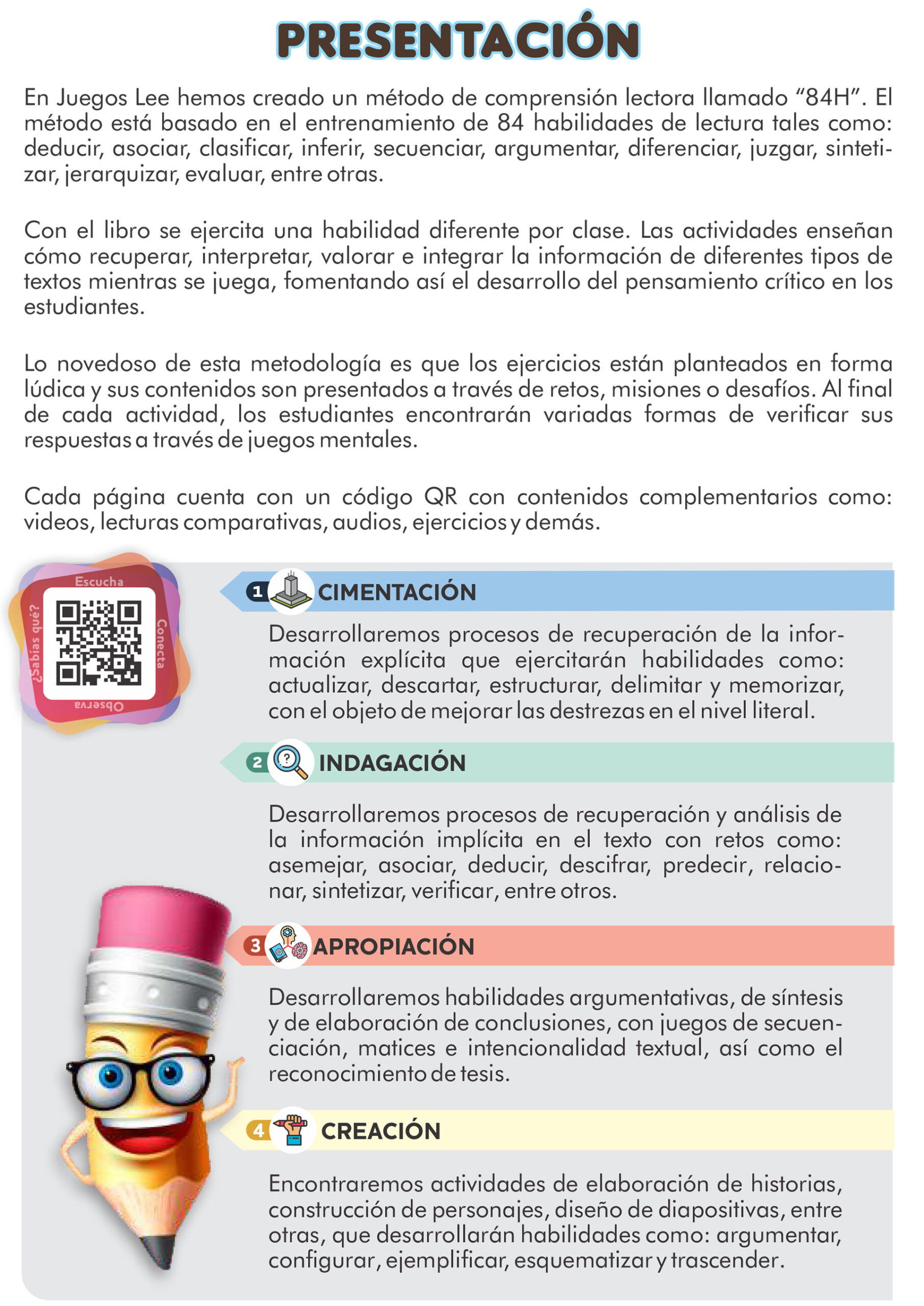 PRESENTACIÓN

En Juegos Lee hemos creado un método de comprensión lectora llamado “84H”. El método está basado en el entrenamiento de 84 habilidades de lectura tales como: deducir, asociar, clasificar, inferir, secuenciar, argumentar, diferenciar, juzgar, sintetizar, jerarquizar, evaluar, entre otras.

Con el libro se ejercita una habilidad diferente por clase. Las actividades enseñan cómo recuperar, interpretar, valorar e integrar la información de diferentes tipos de textos mientras se juega, fomentando así el desarrollo del pensamiento crítico en los estudiantes.

Lo novedoso de esta metodología es que los ejercicios están planteados en forma lúdica y sus contenidos son presentados a través de retos, misiones o desafíos. Al final de cada actividad, los estudiantes encontrarán variadas formas de verificar sus respuestas a través de juegos mentales.

Cada página cuenta con un código QR con contenidos complementarios como: videos, lecturas comparativas, audios, ejercicios y demás.

Escucha
Conecta
Observa
¿Sabías qué?

1 CIMENTACIÓN

Desarrollaremos procesos de recuperación de la información explícita que ejercitarán habilidades como: actualizar, descartar, estructurar, delimitar y memorizar, con el objeto de mejorar las destrezas en el nivel literal.

2 INDAGACIÓN

Desarrollaremos procesos de recuperación y análisis de la información implícita en el texto con retos como: asemejar, asociar, deducir, descifrar, predecir, relacionar, sintetizar, verificar, entre otros.

3 APROPIACIÓN

Desarrollaremos habilidades argumentativas, de síntesis y de elaboración de conclusiones, con juegos de secuenciación, matices e intencionalidad textual, así como el reconocimiento de tesis.

4 CREACIÓN

Encontraremos actividades de elaboración de historias, construcción de personajes, diseño de diapositivas, entre otras, que desarrollarán habilidades como: argumentar, configurar, ejemplificar, esquematizar y trascender.